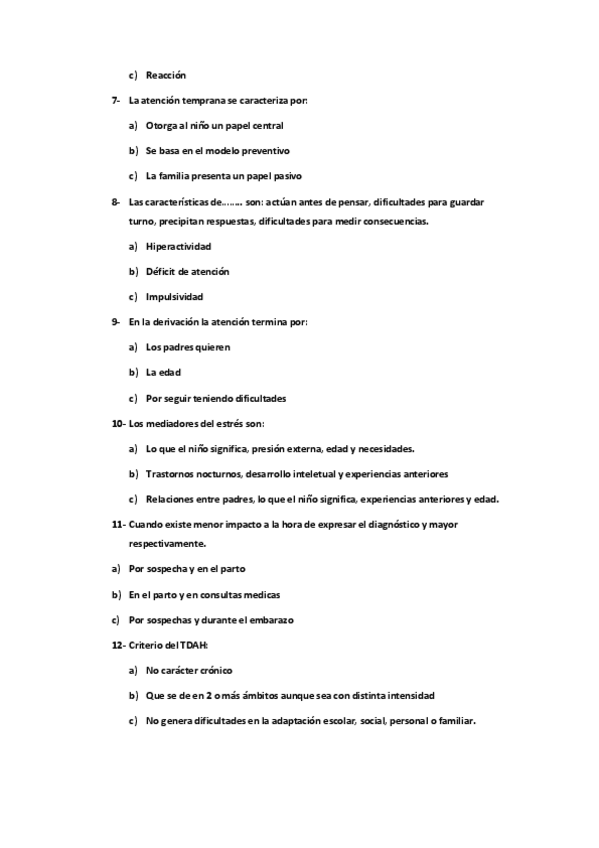 c) Reacción

7- La atención temprana se caracteriza por:

a) Otorga al niño un papel central

b) Se basa en el modelo preventivo

c) La familia presenta un papel pasivo

8- Las características de…….. son: actúan antes de pensar, dificultades para guardar turno, precipitan respuestas, dificultades para medir consecuencias.

a) Hiperactividad

b) Déficit de atención

c) Impulsividad

9- En la derivación la atención termina por:

a) Los padres quieren

b) La edad

c) Por seguir teniendo dificultades

10- Los mediadores del estrés son:

a) Lo que el niño significa, presión externa, edad y necesidades.

b) Trastornos nocturnos, desarrollo inteletual y experiencias anteriores

c) Relaciones entre padres, lo que el niño significa, experiencias anteriores y edad.

11- Cuando existe menor impacto a la hora de expresar el diagnóstico y mayor respectivamente.

a) Por sospecha y en el parto

b) En el parto y en consultas medicas

c) Por sospechas y durante el embarazo

12- Criterio del TDAH:

a) No carácter crónico

b) Que se de en 2 o más ámbitos aunque sea con distinta intensidad

c) No genera dificultades en la adaptación escolar, social, personal o familiar.